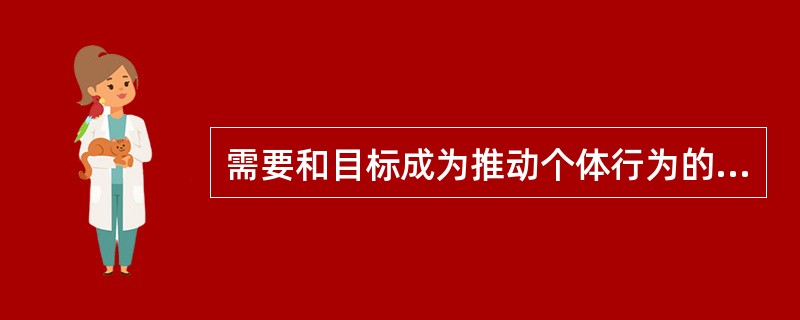 需要和目标成为推动个体行为的...